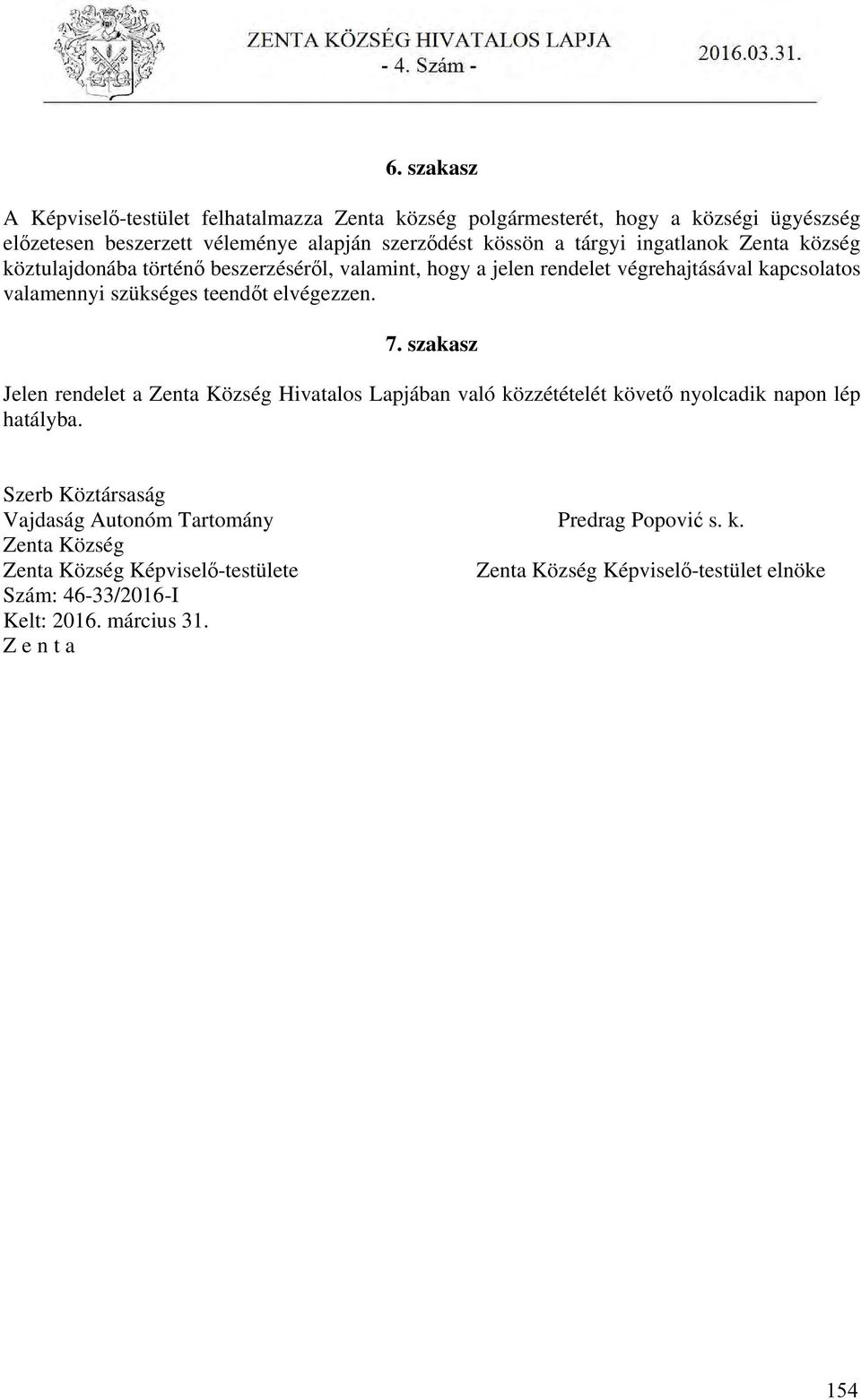 ZENTA KÖZSÉG HIVATALOS LAPJA
- 4. Szám -
2016.03.31.

6. szakasz

A Képviselő-testület felhatalmazza Zenta község polgármesterét, hogy a községi ügyészség előzetesen beszerzett véleménye alapján szerződést kössön a tárgyi ingatlanok Zenta község köztulajdonába történő beszerzéséről, valamint, hogy a jelen rendelet végrehajtásával kapcsolatos valamennyi szükséges teendőt elvégezzen.

7. szakasz

Jelen rendelet a Zenta Község Hivatalos Lapjában való közzétételét követő nyolcadik napon lép hatályba.

Szerb Köztársaság
Vajdaság Autonóm Tartomány
Zenta Község
Zenta Község Képviselő-testülete
Szám: 46-33/2016-I
Kelt: 2016. március 31.
Z e n t a

Predrag Popović s. k.
Zenta Község Képviselő-testület elnöke

154